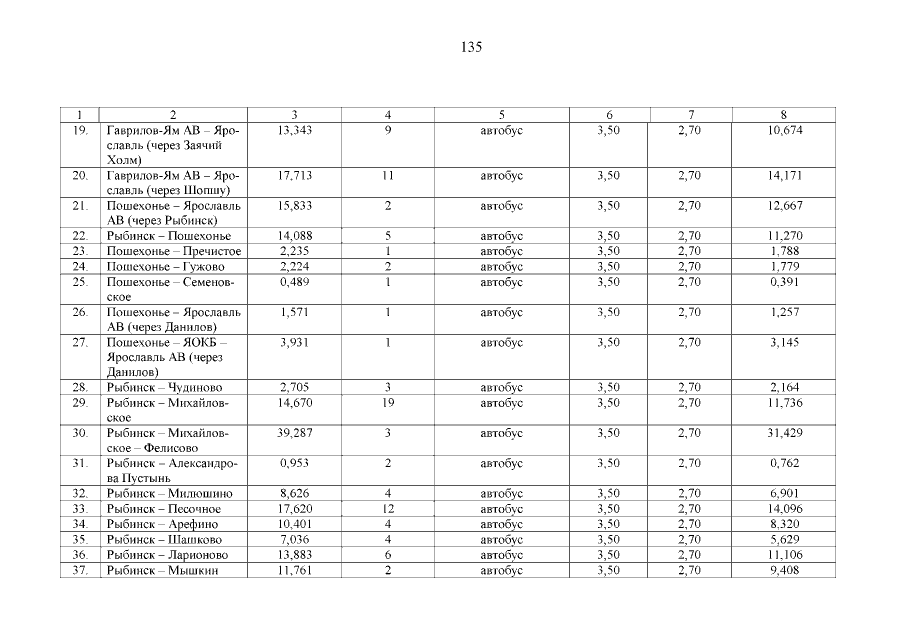 135

| 1 | 2 | 3 | 4 | 5 | 6 | 7 | 8 |
|---|---|---|---|---|---|---|---|
| 19. | Гаврилов-Ям АВ – Ярославль (через Заячий Холм) | 13,343 | 9 | автобус | 3,50 | 2,70 | 10,674 |
| 20. | Гаврилов-Ям АВ – Ярославль (через Шопшу) | 17,713 | 11 | автобус | 3,50 | 2,70 | 14,171 |
| 21. | Пошехонье – Ярославль АВ (через Рыбинск) | 15,833 | 2 | автобус | 3,50 | 2,70 | 12,667 |
| 22. | Рыбинск – Пошехонье | 14,088 | 5 | автобус | 3,50 | 2,70 | 11,270 |
| 23. | Пошехонье – Пречистое | 2,235 | 1 | автобус | 3,50 | 2,70 | 1,788 |
| 24. | Пошехонье – Гужово | 2,224 | 2 | автобус | 3,50 | 2,70 | 1,779 |
| 25. | Пошехонье – Семеновское | 0,489 | 1 | автобус | 3,50 | 2,70 | 0,391 |
| 26. | Пошехонье – Ярославль АВ (через Данилов) | 1,571 | 1 | автобус | 3,50 | 2,70 | 1,257 |
| 27. | Пошехонье – ЯОКБ – Ярославль АВ (через Данилов) | 3,931 | 1 | автобус | 3,50 | 2,70 | 3,145 |
| 28. | Рыбинск – Чудиново | 2,705 | 3 | автобус | 3,50 | 2,70 | 2,164 |
| 29. | Рыбинск – Михайловское | 14,670 | 19 | автобус | 3,50 | 2,70 | 11,736 |
| 30. | Рыбинск – Михайловское – Фелисово | 39,287 | 3 | автобус | 3,50 | 2,70 | 31,429 |
| 31. | Рыбинск – Александрова Пустынь | 0,953 | 2 | автобус | 3,50 | 2,70 | 0,762 |
| 32. | Рыбинск – Милюшино | 8,626 | 4 | автобус | 3,50 | 2,70 | 6,901 |
| 33. | Рыбинск – Песочное | 17,620 | 12 | автобус | 3,50 | 2,70 | 14,096 |
| 34. | Рыбинск – Арефино | 10,401 | 4 | автобус | 3,50 | 2,70 | 8,320 |
| 35. | Рыбинск – Шашково | 7,036 | 4 | автобус | 3,50 | 2,70 | 5,629 |
| 36. | Рыбинск – Ларионово | 13,883 | 6 | автобус | 3,50 | 2,70 | 11,106 |
| 37. | Рыбинск – Мышкин | 11,761 | 2 | автобус | 3,50 | 2,70 | 9,408 |